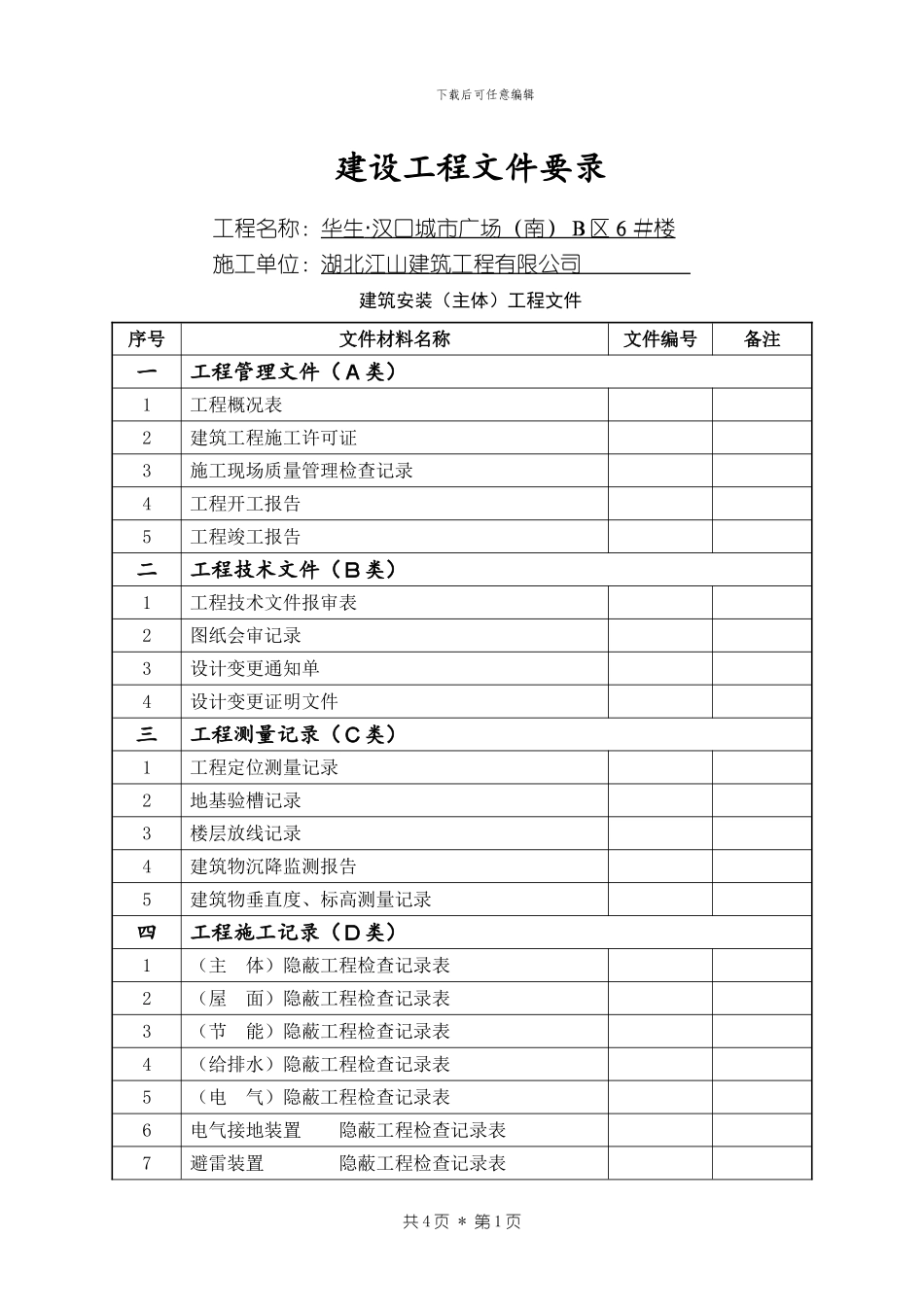 下载后可任意编辑

建设工程文件要录

工程名称：华生·汉口城市广场（南）B区6#楼

施工单位：湖北江山建筑工程有限公司

建筑安装（主体）工程文件

| 序号 | 文件材料名称 | 文件编号 | 备注 |
|---|---|---|---|
| 一 | 工程管理文件（A类） | | |
| 1 | 工程概况表 | | |
| 2 | 建筑工程施工许可证 | | |
| 3 | 施工现场质量管理检查记录 | | |
| 4 | 工程开工报告 | | |
| 5 | 工程竣工报告 | | |
| 二 | 工程技术文件（B类） | | |
| 1 | 工程技术文件报审表 | | |
| 2 | 图纸会审记录 | | |
| 3 | 设计变更通知单 | | |
| 4 | 设计变更证明文件 | | |
| 三 | 工程测量记录（C类） | | |
| 1 | 工程定位测量记录 | | |
| 2 | 地基验槽记录 | | |
| 3 | 楼层放线记录 | | |
| 4 | 建筑物沉降监测报告 | | |
| 5 | 建筑物垂直度、标高测量记录 | | |
| 四 | 工程施工记录（D类） | | |
| 1 | （主　体）隐蔽工程检查记录表 | | |
| 2 | （屋　面）隐蔽工程检查记录表 | | |
| 3 | （节　能）隐蔽工程检查记录表 | | |
| 4 | （给排水）隐蔽工程检查记录表 | | |
| 5 | （电　气）隐蔽工程检查记录表 | | |
| 6 | 电气接地装置　　隐蔽工程检查记录表 | | |
| 7 | 避雷装置　　隐蔽工程检查记录表 | | |

共4页 ＊ 第1页